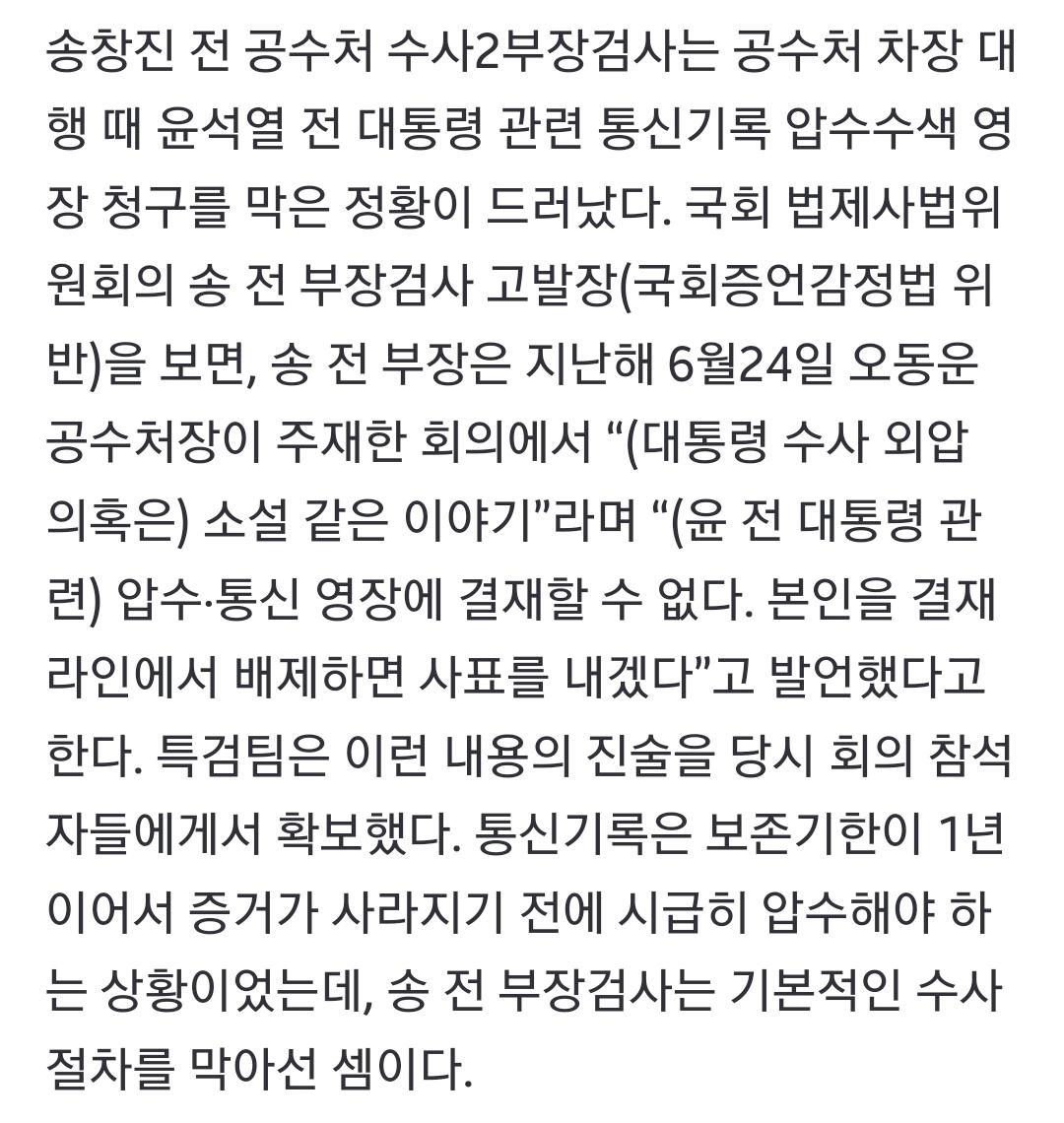 송창진 전 공수처 수사2부장검사는 공수처 차장 대행 때 윤석열 전 대통령 관련 통신기록 압수수색 영장 청구를 막은 정황이 드러났다. 국회 법제사법위원회의 송 전 부장검사 고발장(국회증언감정법 위반)을 보면, 송 전 부장은 지난해 6월24일 오동운 공수처장이 주재한 회의에서 “(대통령 수사 외압 의혹은) 소설 같은 이야기”라며 “(윤 전 대통령 관련) 압수·통신 영장에 결재할 수 없다. 본인을 결재라인에서 배제하면 사표를 내겠다”고 발언했다고 한다. 특검팀은 이런 내용의 진술을 당시 회의 참석자들에게서 확보했다. 통신기록은 보존기한이 1년이어서 증거가 사라지기 전에 시급히 압수해야 하는 상황이었는데, 송 전 부장검사는 기본적인 수사 절차를 막아선 셈이다.